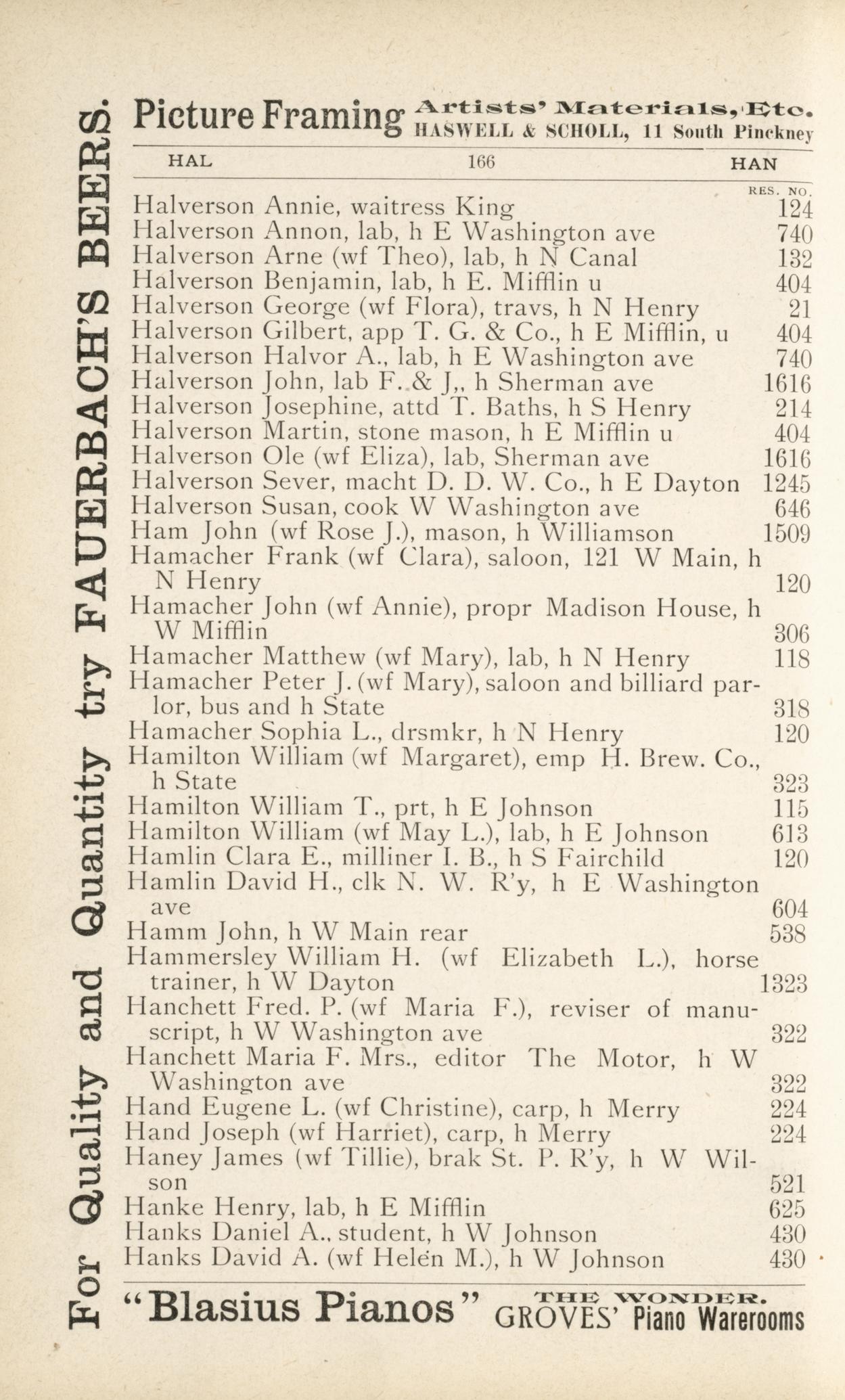 For Quality and Quantity try FAUERBACH'S BEERS.

Picture Framing Artists' Materials, Etc. HASWELL & SCHOLL, 11 South Pinckney

HAL 166 HAN

RES. NO.
Halverson Annie, waitress King 124
Halverson Annon, lab, h E Washington ave 740
Halverson Arne (wf Theo), lab, h N Canal 132
Halverson Benjamin, lab, h E. Mifflin u 404
Halverson George (wf Flora), travs, h N Henry 21
Halverson Gilbert, app T. G. & Co., h E Mifflin, u 404
Halverson Halvor A., lab, h E Washington ave 740
Halverson John, lab F. & J,, h Sherman ave 1616
Halverson Josephine, attd T. Baths, h S Henry 214
Halverson Martin, stone mason, h E Mifflin u 404
Halverson Ole (wf Eliza), lab, Sherman ave 1616
Halverson Sever, macht D. D. W. Co., h E Dayton 1245
Halverson Susan, cook W Washington ave 646
Ham John (wf Rose J.), mason, h Williamson 1509
Hamacher Frank (wf Clara), saloon, 121 W Main, h N Henry 120
Hamacher John (wf Annie), propr Madison House, h W Mifflin 306
Hamacher Matthew (wf Mary), lab, h N Henry 118
Hamacher Peter J. (wf Mary), saloon and billiard parlor, bus and h State 318
Hamacher Sophia L., drsmkr, h N Henry 120
Hamilton William (wf Margaret), emp H. Brew. Co., h State 323
Hamilton William T., prt, h E Johnson 115
Hamilton William (wf May L.), lab, h E Johnson 613
Hamlin Clara E., milliner I. B., h S Fairchild 120
Hamlin David H., clk N. W. R'y, h E Washington ave 604
Hamm John, h W Main rear 538
Hammersley William H. (wf Elizabeth L.), horse trainer, h W Dayton 1323
Hanchett Fred. P. (wf Maria F.), reviser of manuscript, h W Washington ave 322
Hanchett Maria F. Mrs., editor The Motor, h W Washington ave 322
Hand Eugene L. (wf Christine), carp, h Merry 224
Hand Joseph (wf Harriet), carp, h Merry 224
Haney James (wf Tillie), brak St. P. R'y, h W Wilson 521
Hanke Henry, lab, h E Mifflin 625
Hanks Daniel A., student, h W Johnson 430
Hanks David A. (wf Helen M.), h W Johnson 430

"Blasius Pianos" THE WONDER. GROVES' Piano Warerooms